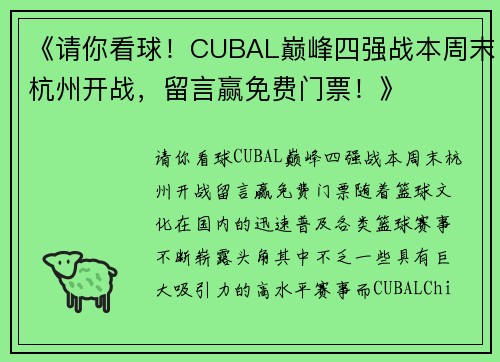 《请你看球！CUBAL巅峰四强战本周末杭州开战，留言赢免费门票！》

请你看球CUBAL巅峰四强战本周末杭州开战留言赢免费门票随着篮球文化在国内的迅速普及各类篮球赛事不断崭露头角其中不乏一些具有巨大吸引力的高水平赛事而CUBALChi